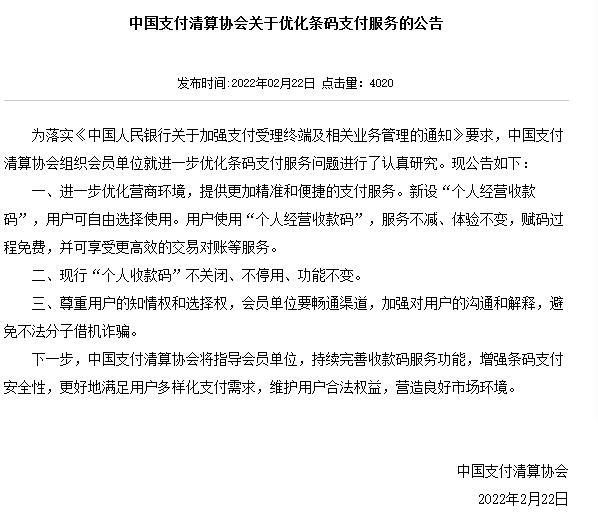 中国支付清算协会关于优化条码支付服务的公告

发布时间:2022年02月22日 点击量：4020

为落实《中国人民银行关于加强支付受理终端及相关业务管理的通知》要求，中国支付清算协会组织会员单位就进一步优化条码支付服务问题进行了认真研究。现公告如下：

一、进一步优化营商环境，提供更加精准和便捷的支付服务。新设“个人经营收款码”，用户可自由选择使用。用户使用“个人经营收款码”，服务不减、体验不变，赋码过程免费，并可享受更高效的交易对账等服务。

二、现行“个人收款码”不关闭、不停用、功能不变。

三、尊重用户的知情权和选择权，会员单位要畅通渠道，加强对用户的沟通和解释，避免不法分子借机诈骗。

下一步，中国支付清算协会将指导会员单位，持续完善收款码服务功能，增强条码支付安全性，更好地满足用户多样化支付需求，维护用户合法权益，营造良好市场环境。

中国支付清算协会

2022年2月22日